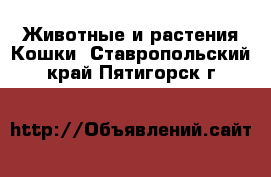 Животные и растения Кошки  Ставропольский край Пятигорск г

http://Объявлений.сайт